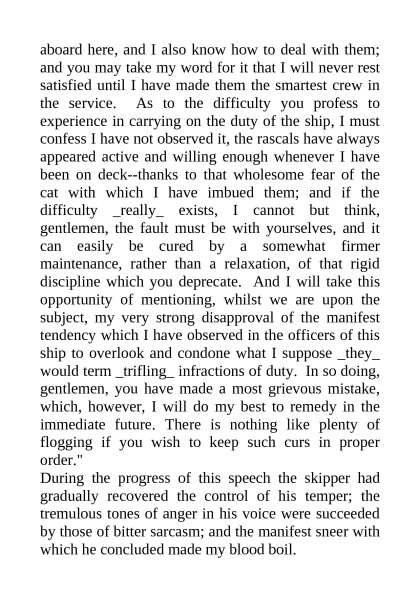 aboard here, and I also know how to deal with them; and you may take my word for it that I will never rest satisfied until I have made them the smartest crew in the service. As to the difficulty you profess to experience in carrying on the duty of the ship, I must confess I have not observed it, the rascals have always appeared active and willing enough whenever I have been on deck--thanks to that wholesome fear of the cat with which I have imbued them; and if the difficulty _really_ exists, I cannot but think, gentlemen, the fault must be with yourselves, and it can easily be cured by a somewhat firmer maintenance, rather than a relaxation, of that rigid discipline which you deprecate. And I will take this opportunity of mentioning, whilst we are upon the subject, my very strong disapproval of the manifest tendency which I have observed in the officers of this ship to overlook and condone what I suppose _they_ would term _trifling_ infractions of duty. In so doing, gentlemen, you have made a most grievous mistake, which, however, I will do my best to remedy in the immediate future. There is nothing like plenty of flogging if you wish to keep such curs in proper order."

During the progress of this speech the skipper had gradually recovered the control of his temper; the tremulous tones of anger in his voice were succeeded by those of bitter sarcasm; and the manifest sneer with which he concluded made my blood boil.